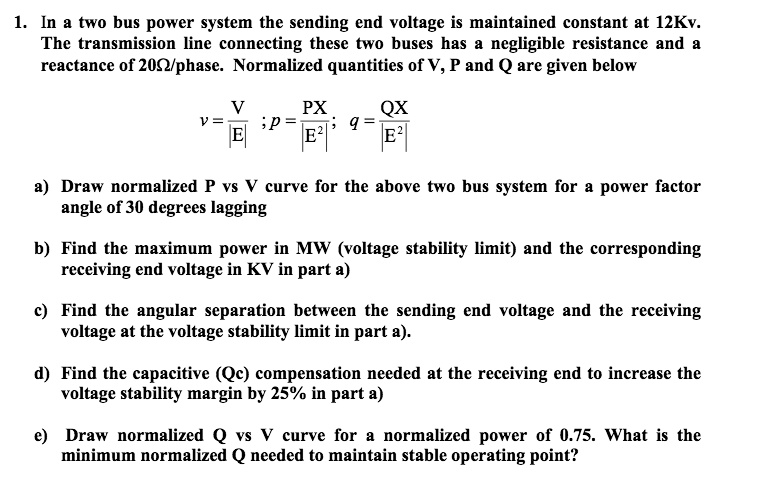 1. In a two bus power system the sending end voltage is maintained constant at 12Kv. The transmission line connecting these two buses has a negligible resistance and a reactance of 20Ω/phase. Normalized quantities of V, P and Q are given below

$v = \frac{V}{|E|}$ ; $p = \frac{PX}{|E^2|}$; $q = \frac{QX}{|E^2|}$

a) Draw normalized P vs V curve for the above two bus system for a power factor angle of 30 degrees lagging

b) Find the maximum power in MW (voltage stability limit) and the corresponding receiving end voltage in KV in part a)

c) Find the angular separation between the sending end voltage and the receiving voltage at the voltage stability limit in part a).

d) Find the capacitive (Qc) compensation needed at the receiving end to increase the voltage stability margin by 25% in part a)

e) Draw normalized Q vs V curve for a normalized power of 0.75. What is the minimum normalized Q needed to maintain stable operating point?